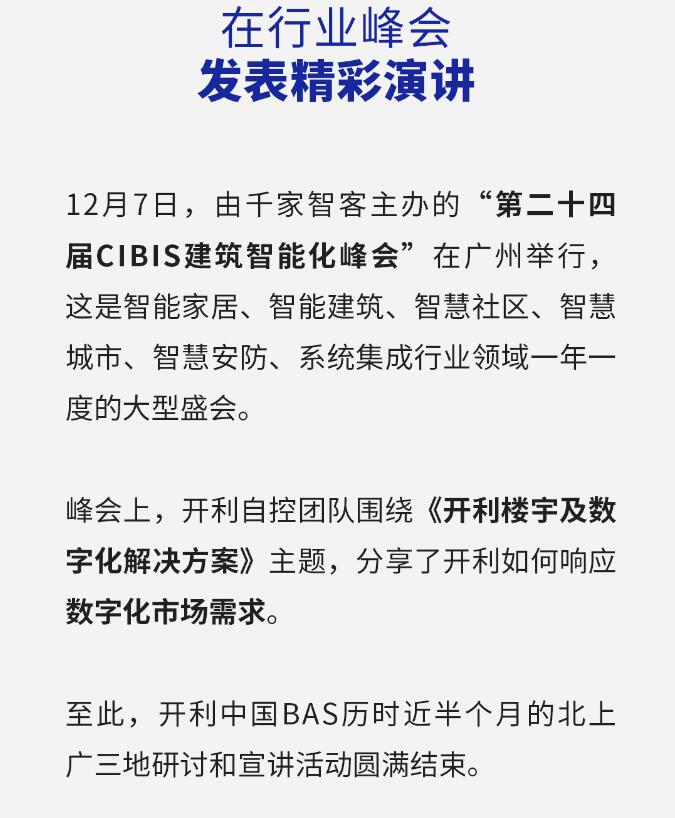 在行业峰会
发表精彩演讲

12月7日，由千家智客主办的“第二十四届CIBIS建筑智能化峰会”在广州举行，这是智能家居、智能建筑、智慧社区、智慧城市、智慧安防、系统集成行业领域一年一度的大型盛会。

峰会上，开利自控团队围绕《开利楼宇及数字化解决方案》主题，分享了开利如何响应数字化市场需求。

至此，开利中国BAS历时近半个月的北上广三地研讨和宣讲活动圆满结束。